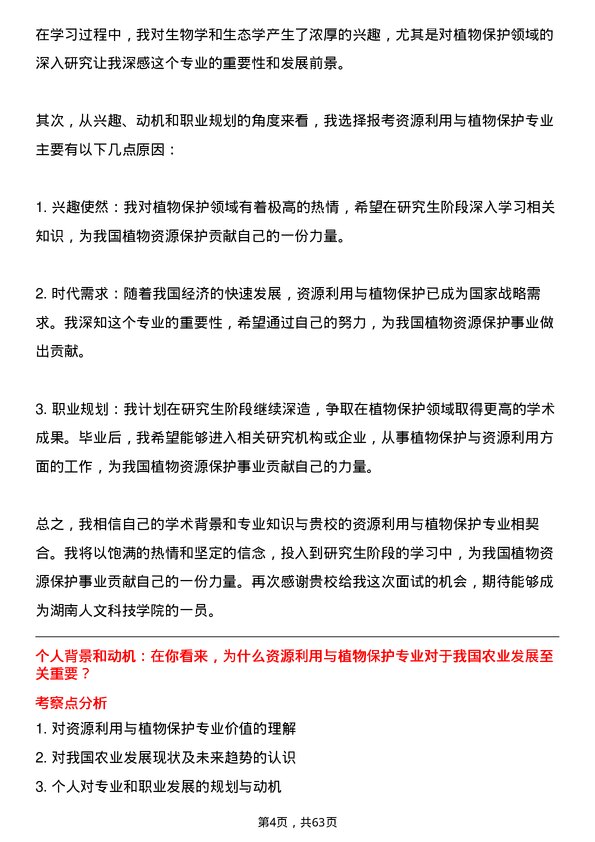 在学习过程中，我对生物学和生态学产生了浓厚的兴趣，尤其是对植物保护领域的深入研究让我深感这个专业的重要性和发展前景。

其次，从兴趣、动机和职业规划的角度来看，我选择报考资源利用与植物保护专业主要有以下几点原因：

1. 兴趣使然：我对植物保护领域有着极高的热情，希望在研究生阶段深入学习相关知识，为我国植物资源保护贡献自己的一份力量。

2. 时代需求：随着我国经济的快速发展，资源利用与植物保护已成为国家战略需求。我深知这个专业的重要性，希望通过自己的努力，为我国植物资源保护事业做出贡献。

3. 职业规划：我计划在研究生阶段继续深造，争取在植物保护领域取得更高的学术成果。毕业后，我希望能够进入相关研究机构或企业，从事植物保护与资源利用方面的工作，为我国植物资源保护事业贡献自己的力量。

总之，我相信自己的学术背景和专业知识与贵校的资源利用与植物保护专业相契合。我将以饱满的热情和坚定的信念，投入到研究生阶段的学习中，为我国植物资源保护事业贡献自己的一份力量。再次感谢贵校给我这次面试的机会，期待能够成为湖南人文科技学院的一员。

个人背景和动机：在你看来，为什么资源利用与植物保护专业对于我国农业发展至关重要？

考察点分析

1. 对资源利用与植物保护专业价值的理解

2. 对我国农业发展现状及未来趋势的认识

3. 个人对专业和职业发展的规划与动机

第4页，共63页